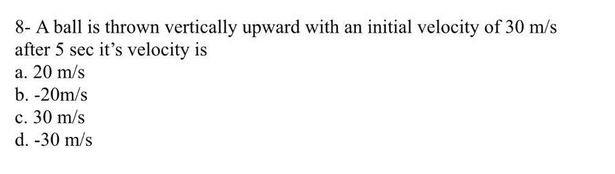 8- A ball is thrown vertically upward with an initial velocity of 30 m/s after 5 sec it's velocity is
a. 20 m/s
b. -20m/s
c. 30 m/s
d. -30 m/s